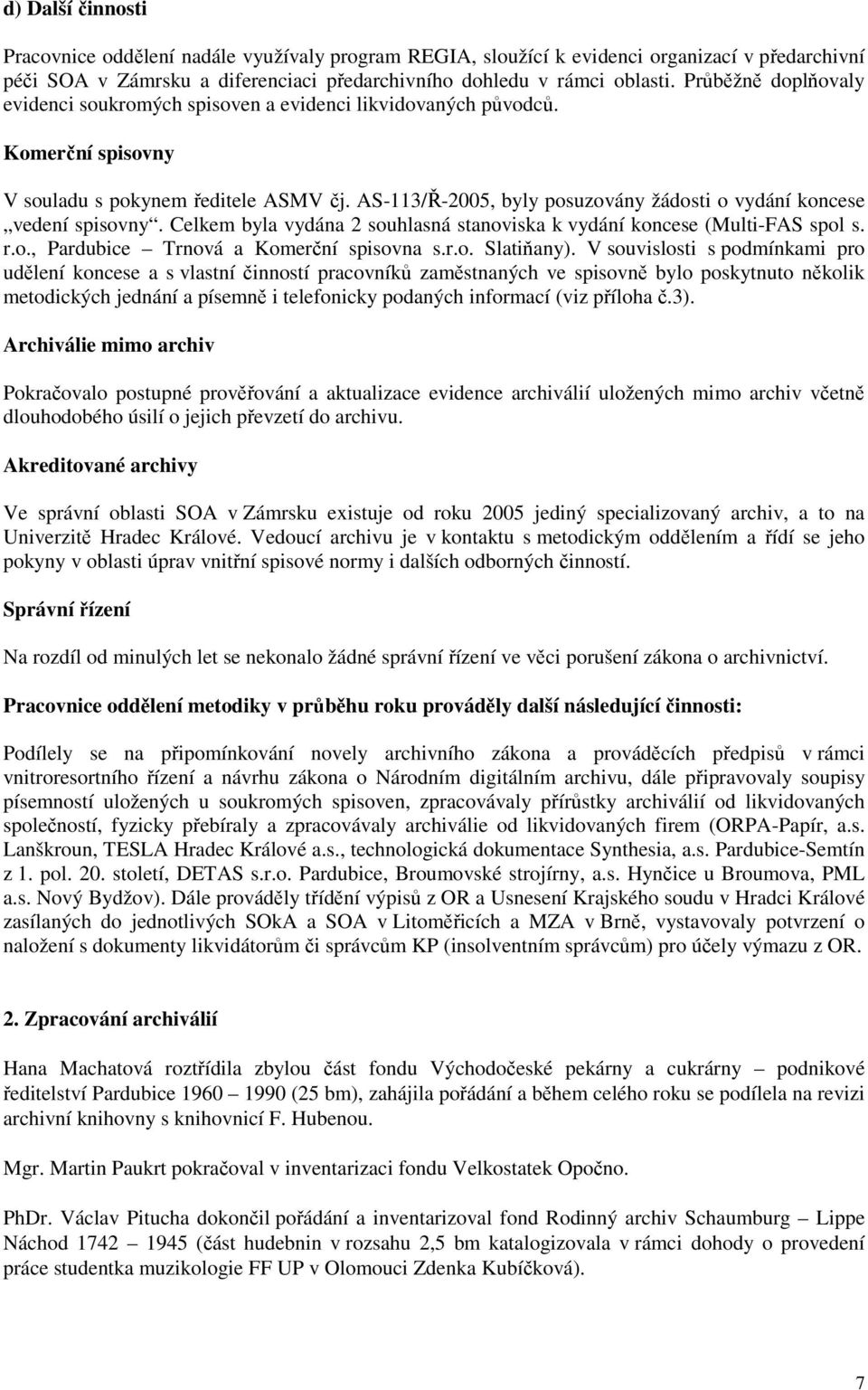 d) Další činnosti

Pracovnice oddělení nadále využívaly program REGIA, sloužící k evidenci organizací v předarchivní péči SOA v Zámrsku a diferenciaci předarchivního dohledu v rámci oblasti. Průběžně doplňovaly evidenci soukromých spisoven a evidenci likvidovaných původců.

Komerční spisovny

V souladu s pokynem ředitele ASMV čj. AS-113/Ř-2005, byly posuzovány žádosti o vydání koncese „vedení spisovny“. Celkem byla vydána 2 souhlasná stanoviska k vydání koncese (Multi-FAS spol s. r.o., Pardubice – Trnová a Komerční spisovna s.r.o. Slatiňany). V souvislosti s podmínkami pro udělení koncese a s vlastní činností pracovníků zaměstnaných ve spisovně bylo poskytnuto několik metodických jednání a písemně i telefonicky podaných informací (viz příloha č.3).

Archiválie mimo archiv

Pokračovalo postupné prověřování a aktualizace evidence archiválií uložených mimo archiv včetně dlouhodobého úsilí o jejich převzetí do archivu.

Akreditované archivy

Ve správní oblasti SOA v Zámrsku existuje od roku 2005 jediný specializovaný archiv, a to na Univerzitě Hradec Králové. Vedoucí archivu je v kontaktu s metodickým oddělením a řídí se jeho pokyny v oblasti úprav vnitřní spisové normy i dalších odborných činností.

Správní řízení

Na rozdíl od minulých let se nekonalo žádné správní řízení ve věci porušení zákona o archivnictví.

Pracovnice oddělení metodiky v průběhu roku prováděly další následující činnosti:

Podílely se na připomínkování novely archivního zákona a prováděcích předpisů v rámci vnitroresortního řízení a návrhu zákona o Národním digitálním archivu, dále připravovaly soupisy písemností uložených u soukromých spisoven, zpracovávaly přírůstky archiválií od likvidovaných společností, fyzicky přebíraly a zpracovávaly archiválie od likvidovaných firem (ORPA-Papír, a.s. Lanškroun, TESLA Hradec Králové a.s., technologická dokumentace Synthesia, a.s. Pardubice-Semtín z 1. pol. 20. století, DETAS s.r.o. Pardubice, Broumovské strojírny, a.s. Hynčice u Broumova, PML a.s. Nový Bydžov). Dále prováděly třídění výpisů z OR a Usnesení Krajského soudu v Hradci Králové zasílaných do jednotlivých SOkA a SOA v Litoměřicích a MZA v Brně, vystavovaly potvrzení o naložení s dokumenty likvidátorům či správcům KP (insolventním správcům) pro účely výmazu z OR.

2. Zpracování archiválií

Hana Machatová roztřídila zbylou část fondu Východočeské pekárny a cukrárny – podnikové ředitelství Pardubice 1960 – 1990 (25 bm), zahájila pořádání a během celého roku se podílela na revizi archivní knihovny s knihovnicí F. Hubenou.

Mgr. Martin Paukrt pokračoval v inventarizaci fondu Velkostatek Opočno.

PhDr. Václav Pitucha dokončil pořádání a inventarizoval fond Rodinný archiv Schaumburg – Lippe Náchod 1742 – 1945 (část hudebnin v rozsahu 2,5 bm katalogizovala v rámci dohody o provedení práce studentka muzikologie FF UP v Olomouci Zdenka Kubíčková).

7